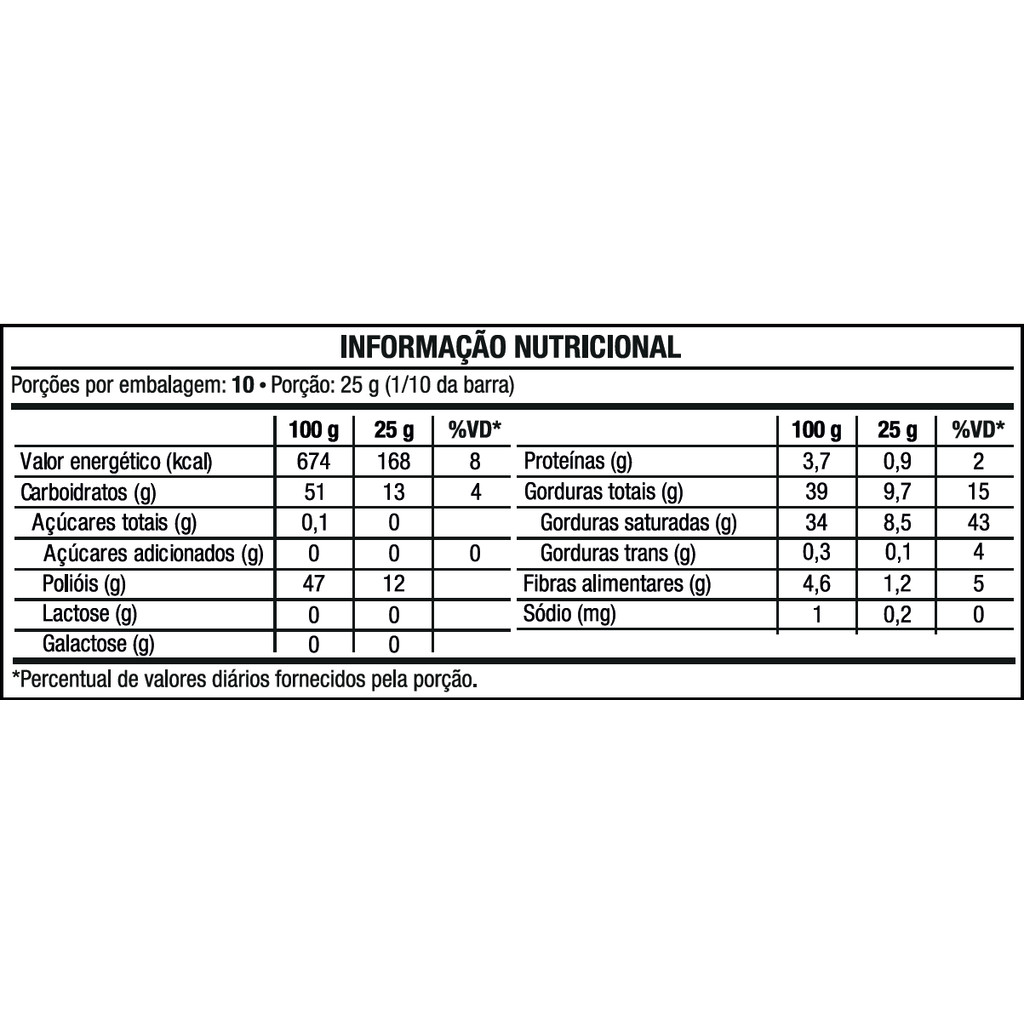 INFORMAÇÃO NUTRICIONAL

Porções por embalagem: 10 • Porção: 25 g (1/10 da barra)

| | 100 g | 25 g | %VD* |
|---|---|---|---|
| Valor energético (kcal) | 674 | 168 | 8 |
| Carboidratos (g) | 51 | 13 | 4 |
| Açúcares totais (g) | 0,1 | 0 | |
| Açúcares adicionados (g) | 0 | 0 | 0 |
| Polióis (g) | 47 | 12 | |
| Lactose (g) | 0 | 0 | |
| Galactose (g) | 0 | 0 | |

| | 100 g | 25 g | %VD* |
|---|---|---|---|
| Proteínas (g) | 3,7 | 0,9 | 2 |
| Gorduras totais (g) | 39 | 9,7 | 15 |
| Gorduras saturadas (g) | 34 | 8,5 | 43 |
| Gorduras trans (g) | 0,3 | 0,1 | 4 |
| Fibras alimentares (g) | 4,6 | 1,2 | 5 |
| Sódio (mg) | 1 | 0,2 | 0 |

*Percentual de valores diários fornecidos pela porção.